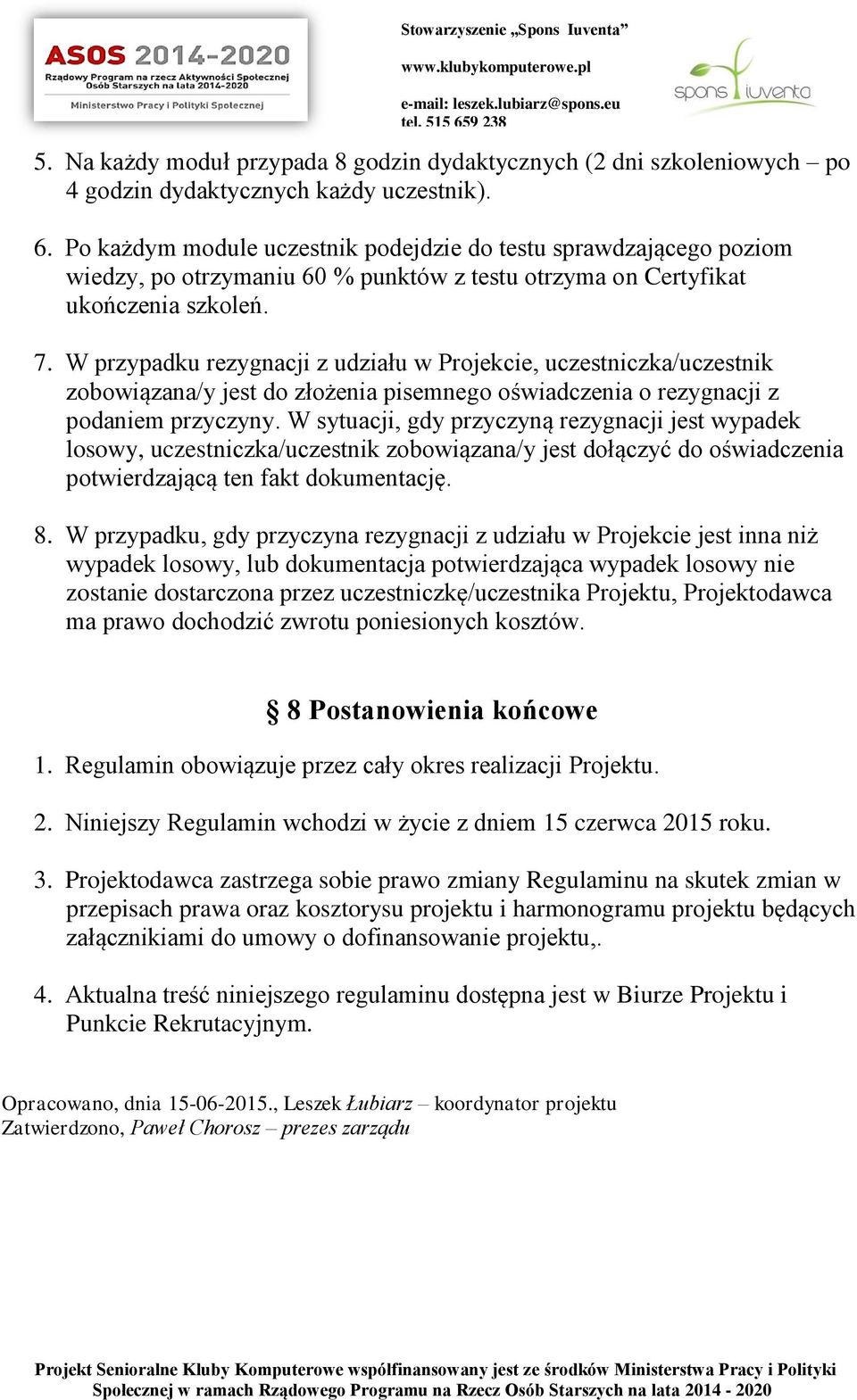 ASOS 2014-2020
Rządowy Program na rzecz Aktywności Społecznej Osób Starszych na lata 2014-2020
Ministerstwo Pracy i Polityki Społecznej

Stowarzyszenie „Spons Iuventa”
www.klubykomputerowe.pl
e-mail: leszek.lubiarz@spons.eu
tel. 515 659 238

spons iuventa

5. Na każdy moduł przypada 8 godzin dydaktycznych (2 dni szkoleniowych – po 4 godzin dydaktycznych każdy uczestnik).

6. Po każdym module uczestnik podejdzie do testu sprawdzającego poziom wiedzy, po otrzymaniu 60 % punktów z testu otrzyma on Certyfikat ukończenia szkoleń.

7. W przypadku rezygnacji z udziału w Projekcie, uczestniczka/uczestnik zobowiązana/y jest do złożenia pisemnego oświadczenia o rezygnacji z podaniem przyczyny. W sytuacji, gdy przyczyną rezygnacji jest wypadek losowy, uczestniczka/uczestnik zobowiązana/y jest dołączyć do oświadczenia potwierdzającą ten fakt dokumentację.

8. W przypadku, gdy przyczyna rezygnacji z udziału w Projekcie jest inna niż wypadek losowy, lub dokumentacja potwierdzająca wypadek losowy nie zostanie dostarczona przez uczestniczkę/uczestnika Projektu, Projektodawca ma prawo dochodzić zwrotu poniesionych kosztów.

§ 8 Postanowienia końcowe

1. Regulamin obowiązuje przez cały okres realizacji Projektu.

2. Niniejszy Regulamin wchodzi w życie z dniem 15 czerwca 2015 roku.

3. Projektodawca zastrzega sobie prawo zmiany Regulaminu na skutek zmian w przepisach prawa oraz kosztorysu projektu i harmonogramu projektu będących załącznikiami do umowy o dofinansowanie projektu,.

4. Aktualna treść niniejszego regulaminu dostępna jest w Biurze Projektu i Punkcie Rekrutacyjnym.

Opracowano, dnia 15-06-2015., Leszek Łubiarz – koordynator projektu
Zatwierdzono, Paweł Chorosz – prezes zarządu

Projekt Senioralne Kluby Komputerowe współfinansowany jest ze środków Ministerstwa Pracy i Polityki Społecznej w ramach Rządowego Programu na Rzecz Osób Starszych na lata 2014 - 2020